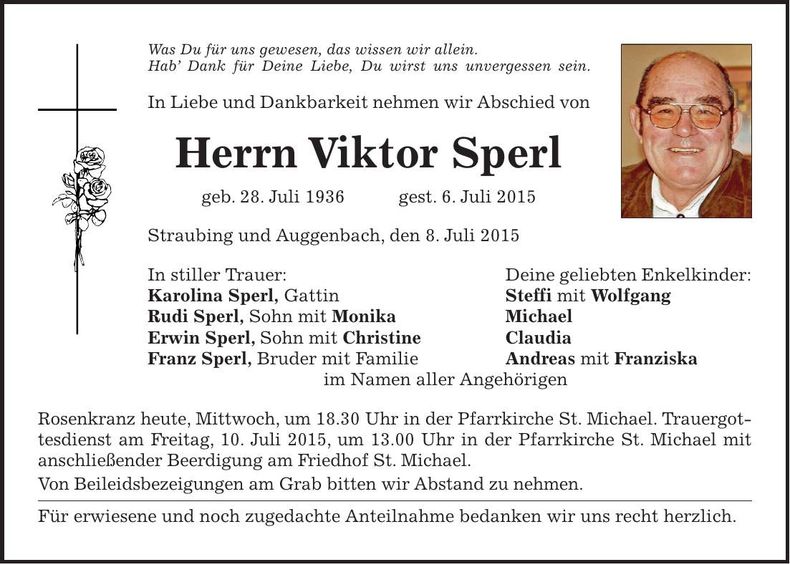 Was Du für uns gewesen, das wissen wir allein.
Hab' Dank für Deine Liebe, Du wirst uns unvergessen sein.

In Liebe und Dankbarkeit nehmen wir Abschied von

Herrn Viktor Sperl

geb. 28. Juli 1936 gest. 6. Juli 2015

Straubing und Auggenbach, den 8. Juli 2015

In stiller Trauer:
Karolina Sperl, Gattin
Rudi Sperl, Sohn mit Monika
Erwin Sperl, Sohn mit Christine
Franz Sperl, Bruder mit Familie

Deine geliebten Enkelkinder:
Steffi mit Wolfgang
Michael
Claudia
Andreas mit Franziska

im Namen aller Angehörigen

Rosenkranz heute, Mittwoch, um 18.30 Uhr in der Pfarrkirche St. Michael. Trauergottesdienst am Freitag, 10. Juli 2015, um 13.00 Uhr in der Pfarrkirche St. Michael mit anschließender Beerdigung am Friedhof St. Michael.
Von Beileidsbezeigungen am Grab bitten wir Abstand zu nehmen.

Für erwiesene und noch zugedachte Anteilnahme bedanken wir uns recht herzlich.